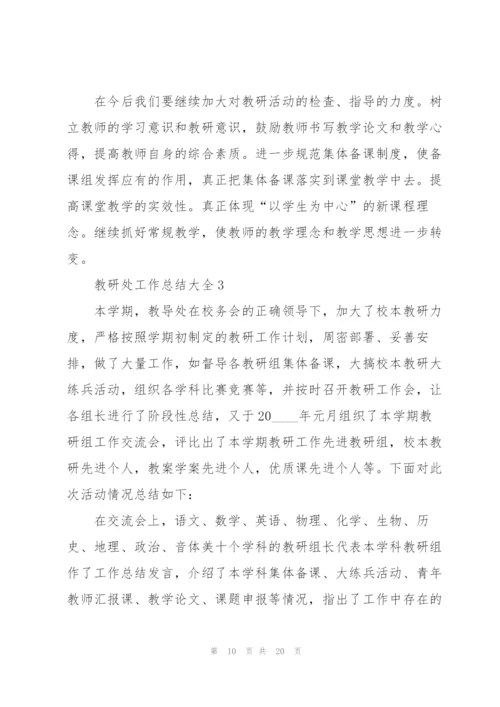 在今后我们要继续加大对教研活动的检查、指导的力度。树立教师的学习意识和教研意识，鼓励教师书写教学论文和教学心得，提高教师自身的综合素质。进一步规范集体备课制度，使备课组发挥应有的作用，真正把集体备课落实到课堂教学中去。提高课堂教学的实效性。真正体现“以学生为中心”的新课程理念。继续抓好常规教学，使教师的教学理念和教学思想进一步转变。

教研处工作总结大全3

本学期，教导处在校务会的正确领导下，加大了校本教研力度，严格按照学期初制定的教研工作计划，周密部署、妥善安排，做了大量工作，如督导各教研组集体备课，大搞校本教研大练兵活动，组织各学科比赛竞赛等，并按时召开教研工作会，让各组长进行了阶段性总结，又于20____年元月组织了本学期教研组工作交流会，评比出了本学期教研工作先进教研组，校本教研先进个人，教案学案先进个人，优质课先进个人等。下面对此次活动情况总结如下：

在交流会上，语文、数学、英语、物理、化学、生物、历史、地理、政治、音体美十个学科的教研组长代表本学科教研组作了工作总结发言，介绍了本学科集体备课、大练兵活动、青年教师汇报课、教学论文、课题申报等情况，指出了工作中存在的

第 10 页 共 20 页